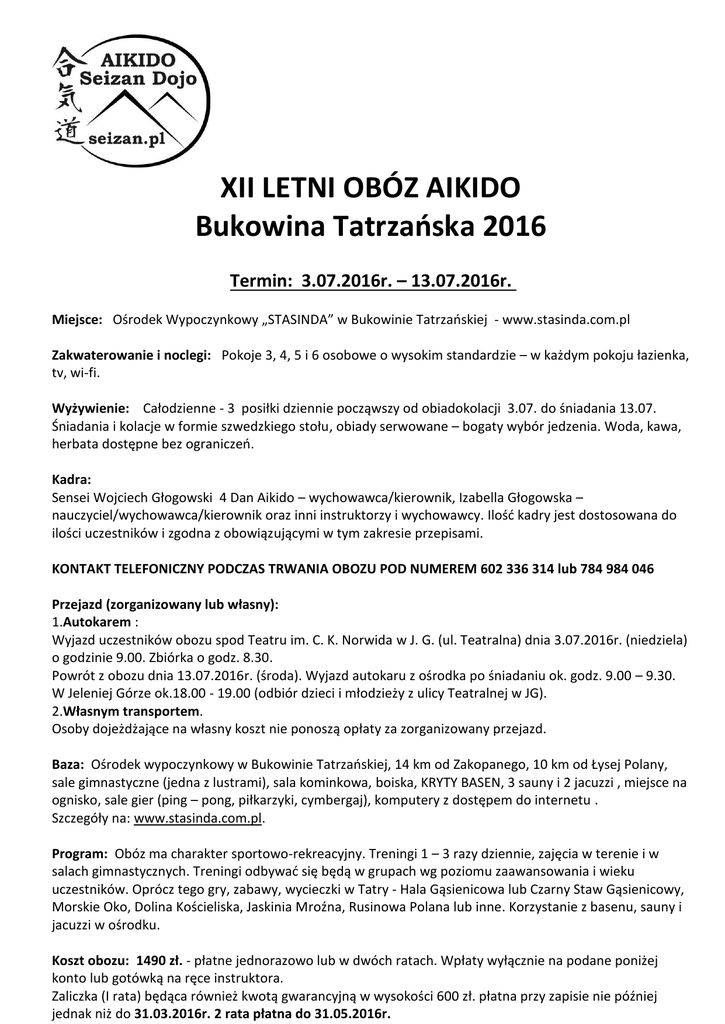 AIKIDO
Seizan Dojo
合気道
seizan.pl

XII LETNI OBÓZ AIKIDO
Bukowina Tatrzańska 2016

Termin: 3.07.2016r. – 13.07.2016r.

Miejsce: Ośrodek Wypoczynkowy „STASINDA” w Bukowinie Tatrzańskiej - www.stasinda.com.pl

Zakwaterowanie i noclegi: Pokoje 3, 4, 5 i 6 osobowe o wysokim standardzie – w każdym pokoju łazienka, tv, wi-fi.

Wyżywienie: Całodzienne - 3 posiłki dziennie począwszy od obiadokolacji 3.07. do śniadania 13.07. Śniadania i kolacje w formie szwedzkiego stołu, obiady serwowane – bogaty wybór jedzenia. Woda, kawa, herbata dostępne bez ograniczeń.

Kadra:
Sensei Wojciech Głogowski 4 Dan Aikido – wychowawca/kierownik, Izabella Głogowska – nauczyciel/wychowawca/kierownik oraz inni instruktorzy i wychowawcy. Ilość kadry jest dostosowana do ilości uczestników i zgodna z obowiązującymi w tym zakresie przepisami.

KONTAKT TELEFONICZNY PODCZAS TRWANIA OBOZU POD NUMEREM 602 336 314 lub 784 984 046

Przejazd (zorganizowany lub własny):
1.Autokarem :
Wyjazd uczestników obozu spod Teatru im. C. K. Norwida w J. G. (ul. Teatralna) dnia 3.07.2016r. (niedziela) o godzinie 9.00. Zbiórka o godz. 8.30.
Powrót z obozu dnia 13.07.2016r. (środa). Wyjazd autokaru z ośrodka po śniadaniu ok. godz. 9.00 – 9.30. W Jeleniej Górze ok.18.00 - 19.00 (odbiór dzieci i młodzieży z ulicy Teatralnej w JG).
2.Własnym transportem.
Osoby dojeżdżające na własny koszt nie ponoszą opłaty za zorganizowany przejazd.

Baza: Ośrodek wypoczynkowy w Bukowinie Tatrzańskiej, 14 km od Zakopanego, 10 km od Łysej Polany, sale gimnastyczne (jedna z lustrami), sala kominkowa, boiska, KRYTY BASEN, 3 sauny i 2 jacuzzi , miejsce na ognisko, sale gier (ping – pong, piłkarzyki, cymbergaj), komputery z dostępem do internetu .
Szczegóły na: www.stasinda.com.pl.

Program: Obóz ma charakter sportowo-rekreacyjny. Treningi 1 – 3 razy dziennie, zajęcia w terenie i w salach gimnastycznych. Treningi odbywać się będą w grupach wg poziomu zaawansowania i wieku uczestników. Oprócz tego gry, zabawy, wycieczki w Tatry - Hala Gąsienicowa lub Czarny Staw Gąsienicowy, Morskie Oko, Dolina Kościeliska, Jaskinia Mroźna, Rusinowa Polana lub inne. Korzystanie z basenu, sauny i jacuzzi w ośrodku.

Koszt obozu: 1490 zł. - płatne jednorazowo lub w dwóch ratach. Wpłaty wyłącznie na podane poniżej konto lub gotówką na ręce instruktora.
Zaliczka (I rata) będąca również kwotą gwarancyjną w wysokości 600 zł. płatna przy zapisie nie później jednak niż do 31.03.2016r. 2 rata płatna do 31.05.2016r.